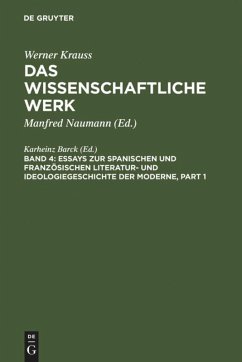 DE GRUYTER

Werner Krauss

DAS WISSENSCHAFTLICHE WERK

Manfred Naumann (Ed.)

Karheinz Barck (Ed.)

BAND 4: ESSAYS ZUR SPANISCHEN UND FRANZÖSISCHEN LITERATUR- UND IDEOLOGIEGESCHICHTE DER MODERNE, PART 1

DE G